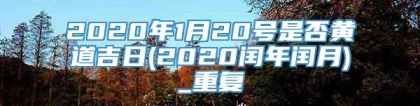 2020年1月20号是否黄道吉日(2020闰年闰月)_重复